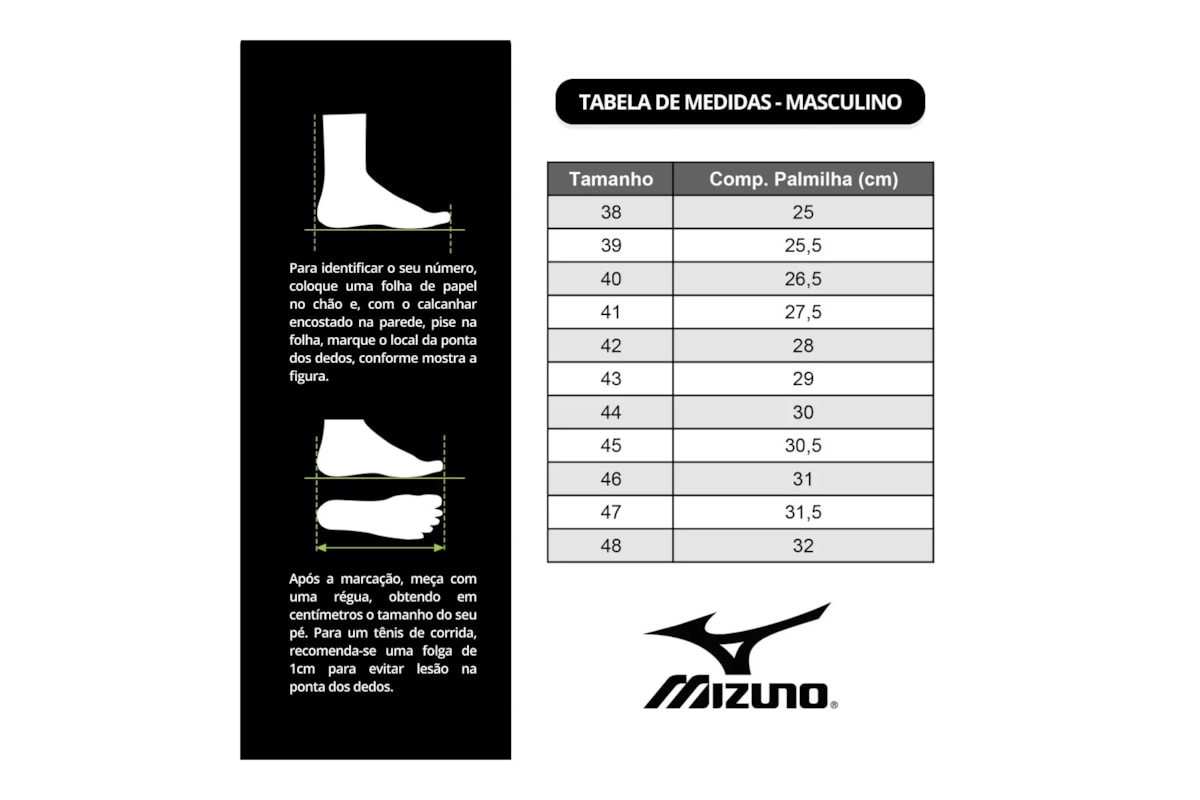 Para identificar o seu número, coloque uma folha de papel no chão e, com o calcanhar encostado na parede, pise na folha, marque o local da ponta dos dedos, conforme mostra a figura.

Após a marcação, meça com uma régua, obtendo em centímetros o tamanho do seu pé. Para um tênis de corrida, recomenda-se uma folga de 1cm para evitar lesão na ponta dos dedos.

TABELA DE MEDIDAS - MASCULINO

| Tamanho | Comp. Palmilha (cm) |
|---|---|
| 38 | 25 |
| 39 | 25,5 |
| 40 | 26,5 |
| 41 | 27,5 |
| 42 | 28 |
| 43 | 29 |
| 44 | 30 |
| 45 | 30,5 |
| 46 | 31 |
| 47 | 31,5 |
| 48 | 32 |

MIZUNO®